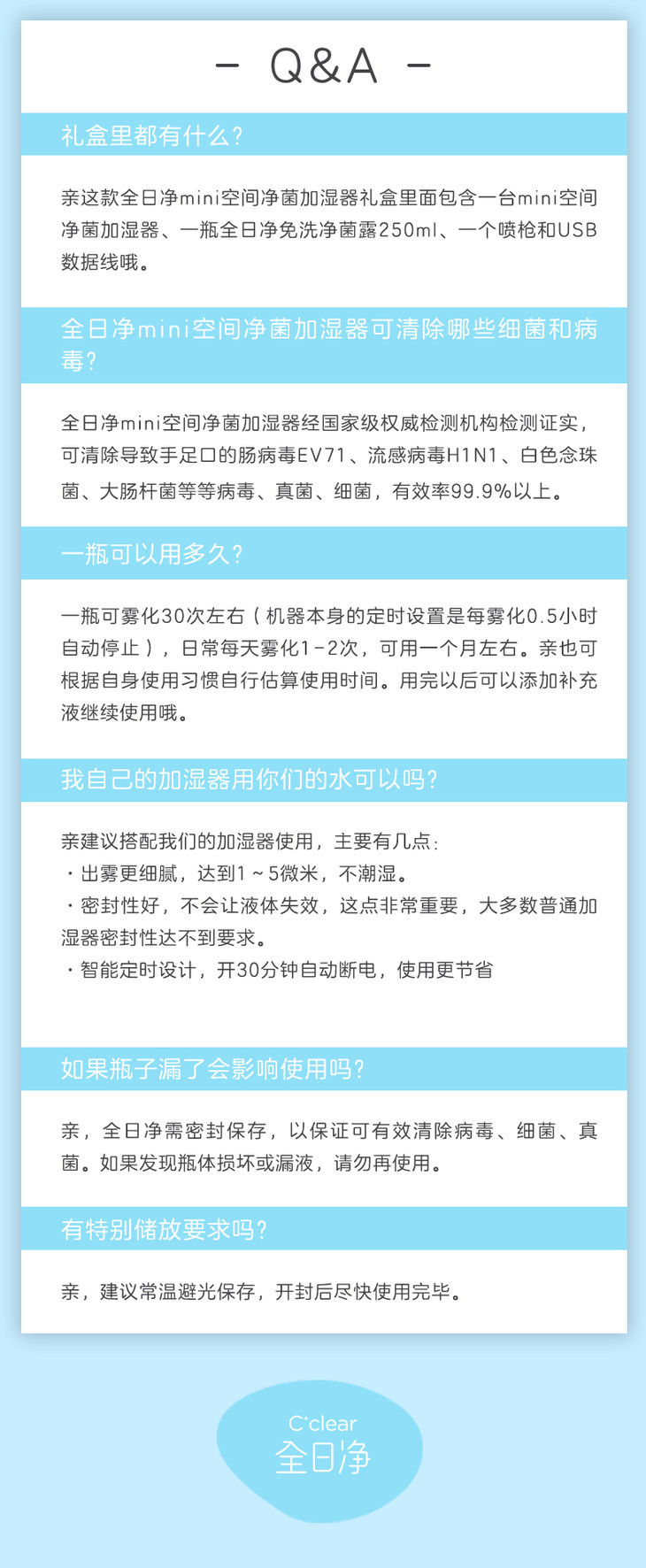 - Q&A -

礼盒里都有什么？

亲这款全日净mini空间净菌加湿器礼盒里面包含一台mini空间净菌加湿器、一瓶全日净免洗净菌露250ml、一个喷枪和USB数据线哦。

全日净mini空间净菌加湿器可清除哪些细菌和病毒？

全日净mini空间净菌加湿器经国家级权威检测机构检测证实，可清除导致手足口的肠病毒EV71、流感病毒H1N1、白色念珠菌、大肠杆菌等等病毒、真菌、细菌，有效率99.9%以上。

一瓶可以用多久？

一瓶可雾化30次左右（机器本身的定时设置是每雾化0.5小时自动停止），日常每天雾化1-2次，可用一个月左右。亲也可根据自身使用习惯自行估算使用时间。用完以后可以添加补充液继续使用哦。

我自己的加湿器用你们的水可以吗？

亲建议搭配我们的加湿器使用，主要有几点：
・出雾更细腻，达到1～5微米，不潮湿。
・密封性好，不会让液体失效，这点非常重要，大多数普通加湿器密封性达不到要求。
・智能定时设计，开30分钟自动断电，使用更节省

如果瓶子漏了会影响使用吗？

亲，全日净需密封保存，以保证可有效清除病毒、细菌、真菌。如果发现瓶体损坏或漏液，请勿再使用。

有特别储放要求吗？

亲，建议常温避光保存，开封后尽快使用完毕。

C'clear
全日净